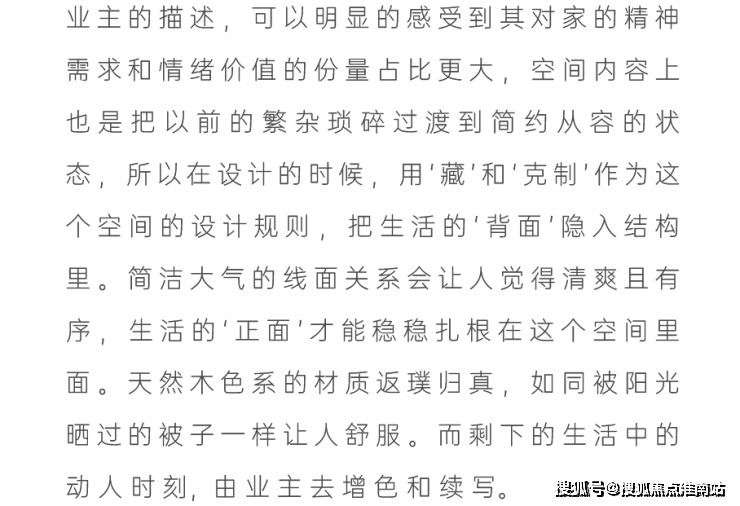 业主的描述，可以明显的感受到其对家的精神需求和情绪价值的份量占比更大，空间内容上也是把以前的繁杂琐碎过渡到简约从容的状态，所以在设计的时候，用‘藏’和‘克制’作为这个空间的设计规则，把生活的‘背面’隐入结构里。简洁大气的线面关系会让人觉得清爽且有序，生活的‘正面’才能稳稳扎根在这个空间里面。天然木色系的材质返璞归真，如同被阳光晒过的被子一样让人舒服。而剩下的生活中的动人时刻，由业主去增色和续写。

搜狐号@搜狐焦点淮南站